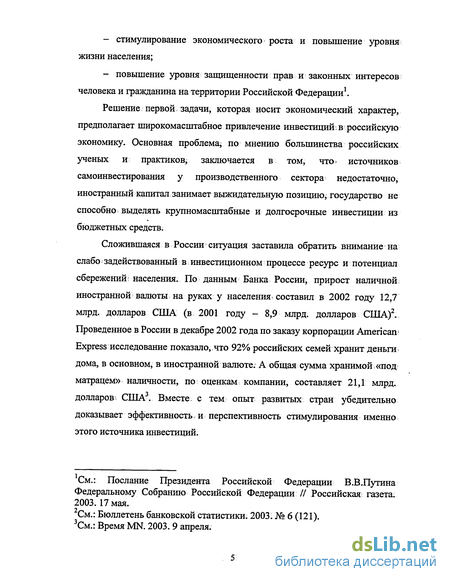 – стимулирование экономического роста и повышение уровня жизни населения;

– повышение уровня защищенности прав и законных интересов человека и гражданина на территории Российской Федерации$^1$.

Решение первой задачи, которая носит экономический характер, предполагает широкомасштабное привлечение инвестиций в российскую экономику. Основная проблема, по мнению большинства российских ученых и практиков, заключается в том, что источников самоинвестирования у производственного сектора недостаточно, иностранный капитал занимает выжидательную позицию, государство не способно выделять крупномасштабные и долгосрочные инвестиции из бюджетных средств.

Сложившаяся в России ситуация заставила обратить внимание на слабо задействованный в инвестиционном процессе ресурс и потенциал сбережений населения. По данным Банка России, прирост наличной иностранной валюты на руках у населения составил в 2002 году 12,7 млрд. долларов США (в 2001 году – 8,9 млрд. долларов США)$^2$. Проведенное в России в декабре 2002 года по заказу корпорации American Express исследование показало, что 92% российских семей хранит деньги дома, в основном, в иностранной валюте. А общая сумма хранимой «под матрацем» наличности, по оценкам компании, составляет 21,1 млрд. долларов США$^3$. Вместе с тем опыт развитых стран убедительно доказывает эффективность и перспективность стимулирования именно этого источника инвестиций.

$^1$См.: Послание Президента Российской Федерации В.В.Путина Федеральному Собранию Российской Федерации // Российская газета. 2003. 17 мая.
$^2$См.: Бюллетень банковской статистики. 2003. № 6 (121).
$^3$См.: Время MN. 2003. 9 апреля.

5

dsLib.net
библиотека диссертаций